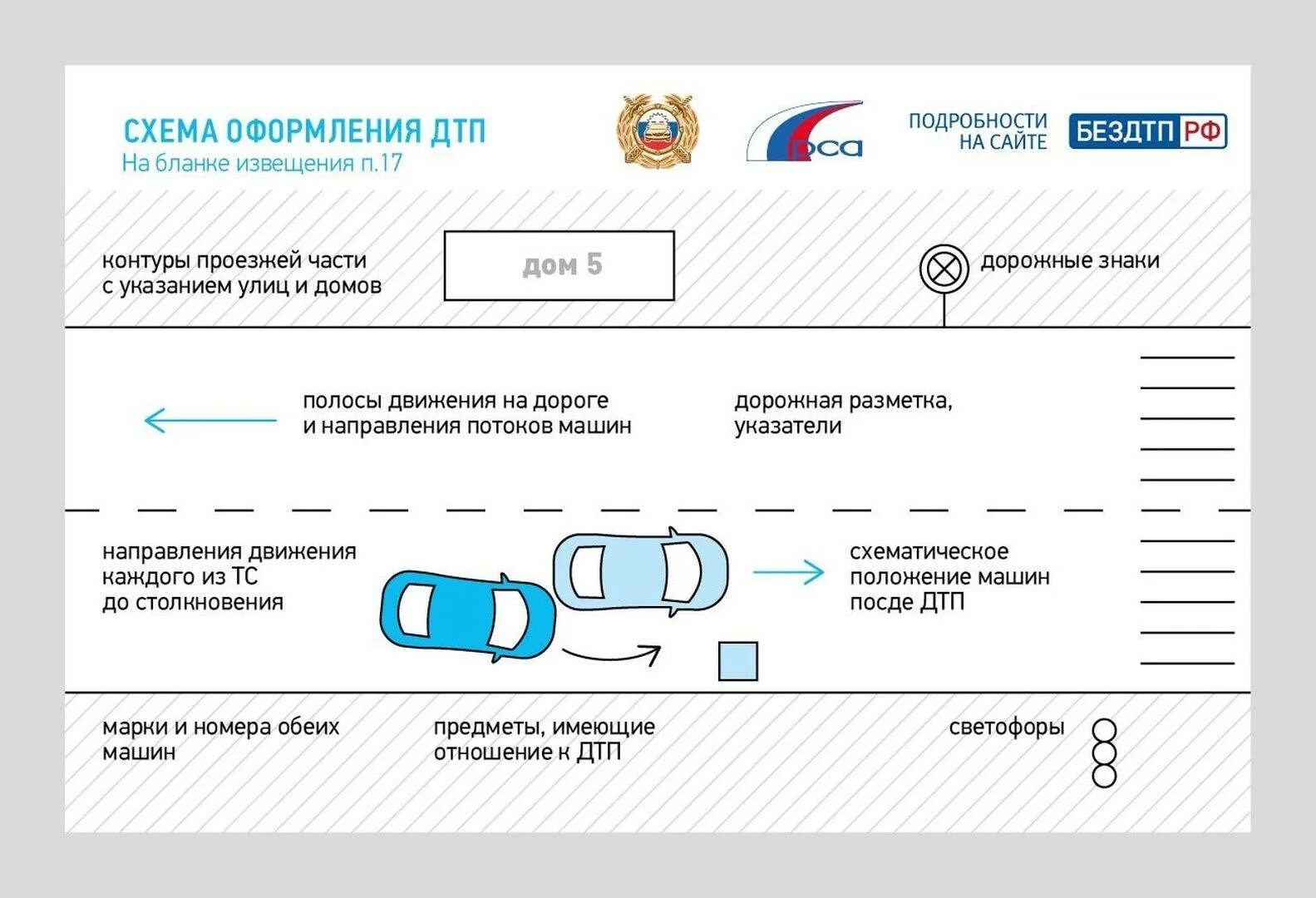 СХЕМА ОФОРМЛЕНИЯ ДТП
На бланке извещения п.17

рса

ПОДРОБНОСТИ НА САЙТЕ

БЕЗДТП РФ

контуры проезжей части с указанием улиц и домов

дом 5

дорожные знаки

полосы движения на дороге и направления потоков машин

дорожная разметка, указатели

направления движения каждого из ТС до столкновения

схематическое положение машин посде ДТП

марки и номера обеих машин

предметы, имеющие отношение к ДТП

светофоры